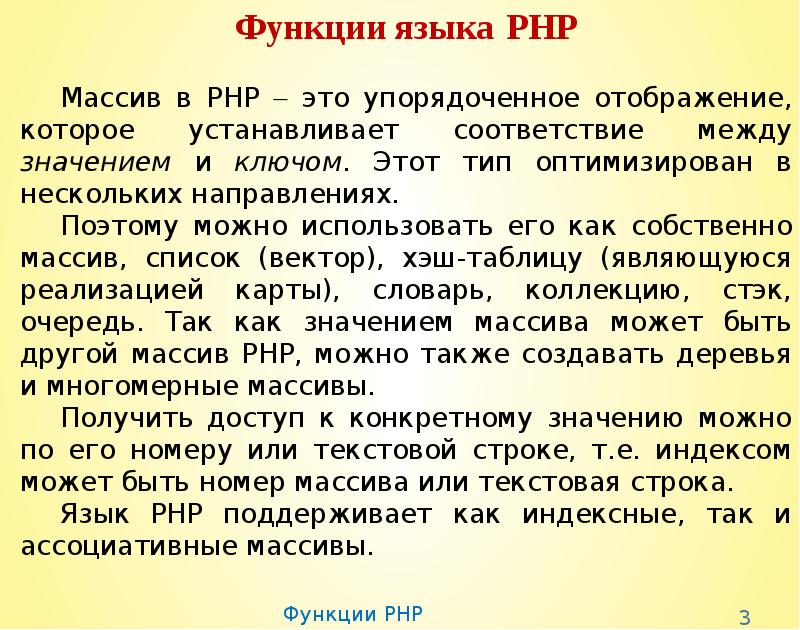 Функции языка PHP

Массив в PHP – это упорядоченное отображение, которое устанавливает соответствие между значением и ключом. Этот тип оптимизирован в нескольких направлениях.

Поэтому можно использовать его как собственно массив, список (вектор), хэш-таблицу (являющуюся реализацией карты), словарь, коллекцию, стэк, очередь. Так как значением массива может быть другой массив PHP, можно также создавать деревья и многомерные массивы.

Получить доступ к конкретному значению можно по его номеру или текстовой строке, т.е. индексом может быть номер массива или текстовая строка.

Язык PHP поддерживает как индексные, так и ассоциативные массивы.

Функции PHP

3